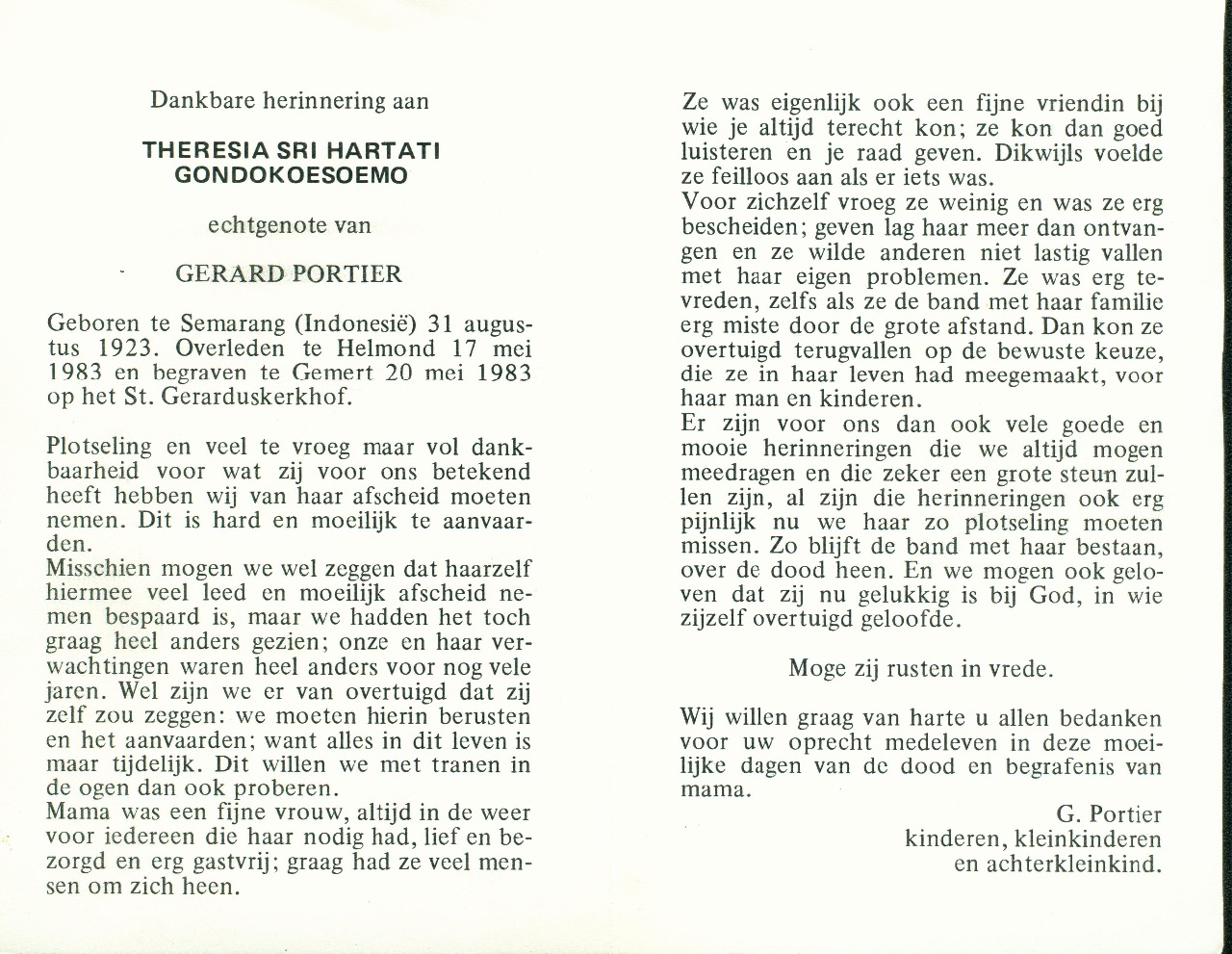 Dankbare herinnering aan

THERESIA SRI HARTATI GONDOKOESOEMO

echtgenote van

GERARD PORTIER

Geboren te Semarang (Indonesië) 31 augustus 1923. Overleden te Helmond 17 mei 1983 en begraven te Gemert 20 mei 1983 op het St. Gerarduskerkhof.

Plotseling en veel te vroeg maar vol dankbaarheid voor wat zij voor ons betekend heeft hebben wij van haar afscheid moeten nemen. Dit is hard en moeilijk te aanvaarden.
Misschien mogen we wel zeggen dat haarzelf hiermee veel leed en moeilijk afscheid nemen bespaard is, maar we hadden het toch graag heel anders gezien; onze en haar verwachtingen waren heel anders voor nog vele jaren. Wel zijn we er van overtuigd dat zij zelf zou zeggen: we moeten hierin berusten en het aanvaarden; want alles in dit leven is maar tijdelijk. Dit willen we met tranen in de ogen dan ook proberen.
Mama was een fijne vrouw, altijd in de weer voor iedereen die haar nodig had, lief en bezorgd en erg gastvrij; graag had ze veel mensen om zich heen.

Ze was eigenlijk ook een fijne vriendin bij wie je altijd terecht kon; ze kon dan goed luisteren en je raad geven. Dikwijls voelde ze feilloos aan als er iets was.
Voor zichzelf vroeg ze weinig en was ze erg bescheiden; geven lag haar meer dan ontvangen en ze wilde anderen niet lastig vallen met haar eigen problemen. Ze was erg tevreden, zelfs als ze de band met haar familie erg miste door de grote afstand. Dan kon ze overtuigd terugvallen op de bewuste keuze, die ze in haar leven had meegemaakt, voor haar man en kinderen.
Er zijn voor ons dan ook vele goede en mooie herinneringen die we altijd mogen meedragen en die zeker een grote steun zullen zijn, al zijn die herinneringen ook erg pijnlijk nu we haar zo plotseling moeten missen. Zo blijft de band met haar bestaan, over de dood heen. En we mogen ook geloven dat zij nu gelukkig is bij God, in wie zijzelf overtuigd geloofde.

Moge zij rusten in vrede.

Wij willen graag van harte u allen bedanken voor uw oprecht medeleven in deze moeilijke dagen van de dood en begrafenis van mama.

G. Portier
kinderen, kleinkinderen
en achterkleinkind.